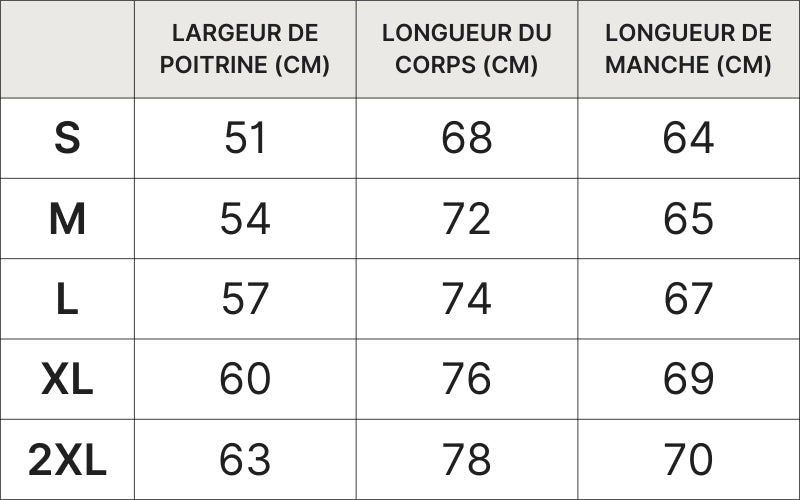 | | LARGEUR DE POITRINE (CM) | LONGUEUR DU CORPS (CM) | LONGUEUR DE MANCHE (CM) |
|---|---|---|---|
| S | 51 | 68 | 64 |
| M | 54 | 72 | 65 |
| L | 57 | 74 | 67 |
| XL | 60 | 76 | 69 |
| 2XL | 63 | 78 | 70 |